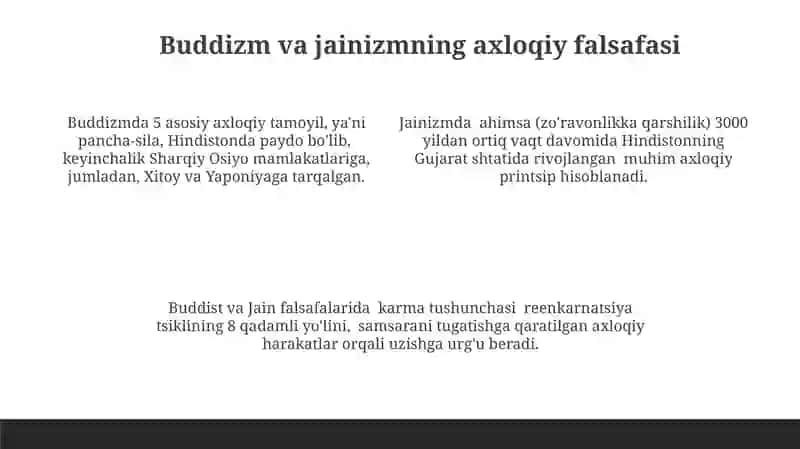 Buddizm va jainizmning axloqiy falsafasi

Buddizmda 5 asosiy axloqiy tamoyil, ya'ni pancha-sila, Hindistonda paydo bo'lib, keyinchalik Sharqiy Osiyo mamlakatlariga, jumladan, Xitoy va Yaponiyaga tarqalgan.

Jainizmda ahimsa (zo'ravonlikka qarshilik) 3000 yildan ortiq vaqt davomida Hindistonning Gujarat shtatida rivojlangan muhim axloqiy printsip hisoblanadi.

Buddist va Jain falsafalarida karma tushunchasi reenkarnatsiya tsiklining 8 qadamli yo'lini, samsarani tugatishga qaratilgan axloqiy harakatlar orqali uzishga urg'u beradi.